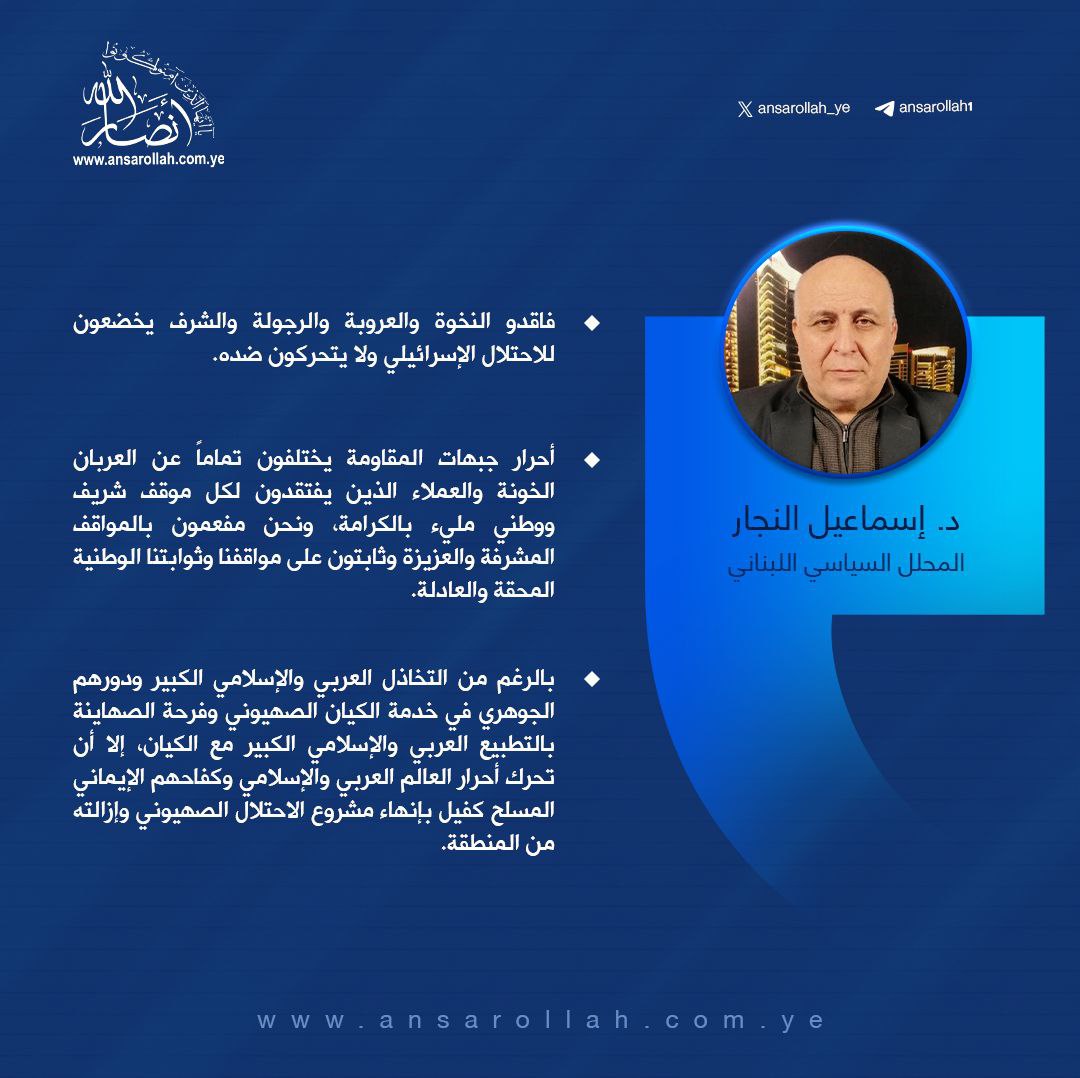 أنصار الله
www.ansarollah.com.ye

ansarollah_ye
ansarollah1

د. إسماعيل النجار
المحلل السياسي اللبناني

فاقدو النخوة والعروبة والرجولة والشرف يخضعون للاحتلال الإسرائيلي ولا يتحركون ضده.

أحرار جبهات المقاومة يختلفون تماماً عن العربان الخونة والعملاء الذين يفتقدون لكل موقف شريف ووطني مليء بالكرامة، ونحن مفعمون بالمواقف المشرفة والعزيزة وثابتون على مواقفنا وثوابتنا الوطنية المحقة والعادلة.

بالرغم من التخاذل العربي والإسلامي الكبير ودورهم الجوهري في خدمة الكيان الصهيوني وفرحة الصهاينة بالتطبيع العربي والإسلامي الكبير مع الكيان، إلا أن تحرك أحرار العالم العربي والإسلامي وكفاحهم الإيماني المسلح كفيل بإنهاء مشروع الاحتلال الصهيوني وإزالته من المنطقة.

www.ansarollah.com.ye